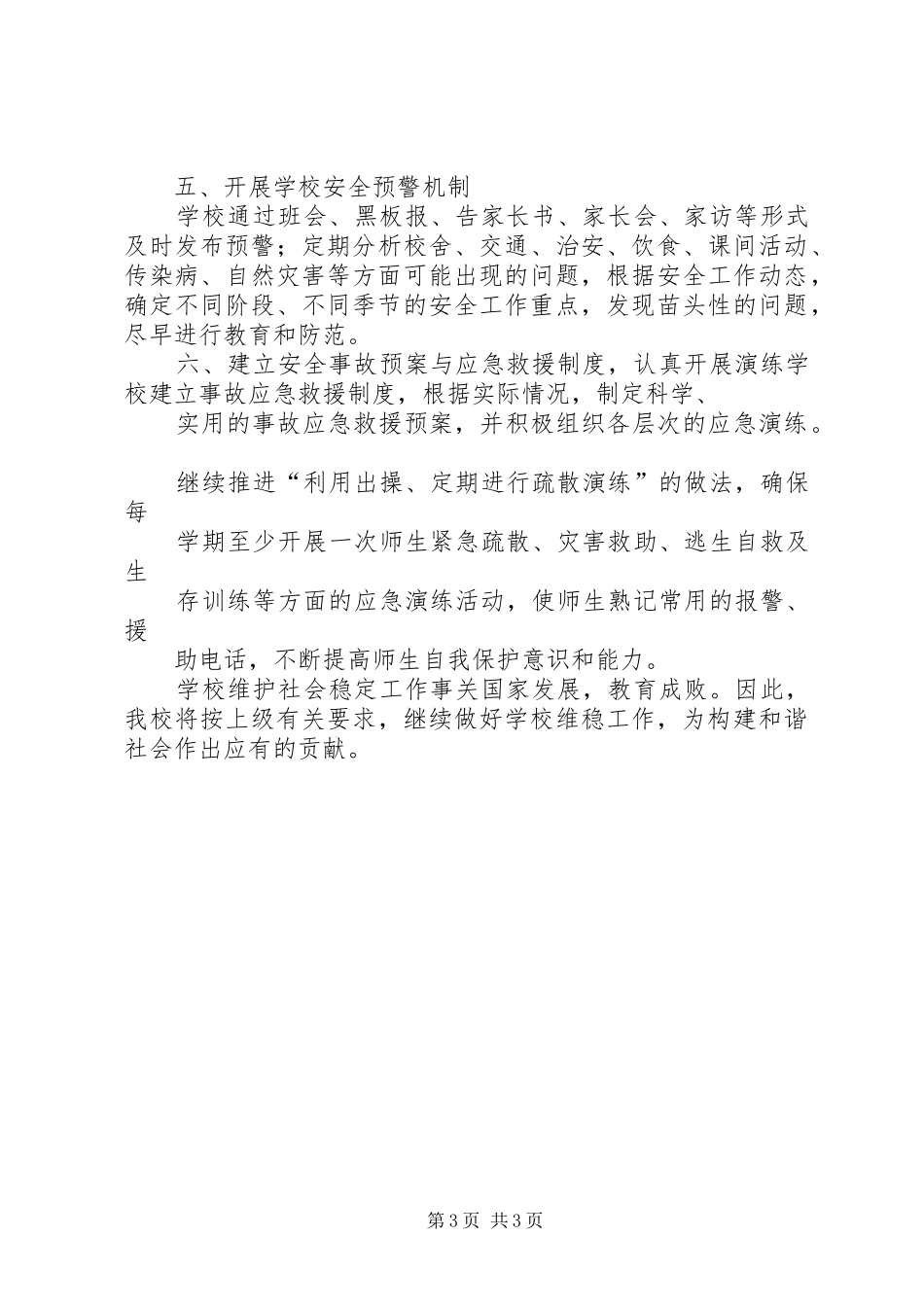 五、开展学校安全预警机制

学校通过班会、黑板报、告家长书、家长会、家访等形式及时发布预警；定期分析校舍、交通、治安、饮食、课间活动、传染病、自然灾害等方面可能出现的问题，根据安全工作动态，确定不同阶段、不同季节的安全工作重点，发现苗头性的问题，尽早进行教育和防范。

六、建立安全事故预案与应急救援制度，认真开展演练学校建立事故应急救援制度，根据实际情况，制定科学、

实用的事故应急救援预案，并积极组织各层次的应急演练。

继续推进“利用出操、定期进行疏散演练”的做法，确保每

学期至少开展一次师生紧急疏散、灾害救助、逃生自救及生

存训练等方面的应急演练活动，使师生熟记常用的报警、援

助电话，不断提高师生自我保护意识和能力。

学校维护社会稳定工作事关国家发展，教育成败。因此，我校将按上级有关要求，继续做好学校维稳工作，为构建和谐社会作出应有的贡献。

第3页 共3页